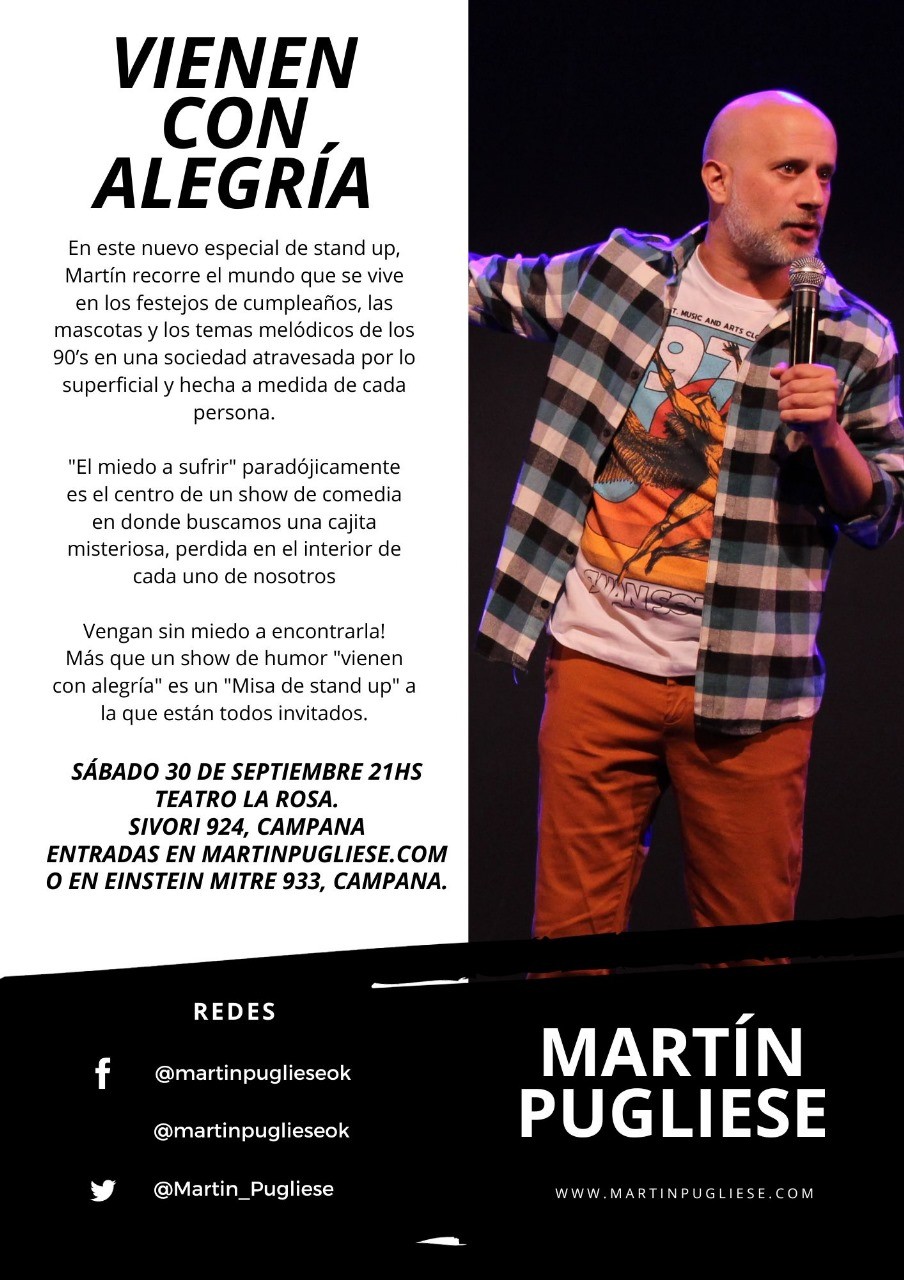 VIENEN CON ALEGRÍA

En este nuevo especial de stand up, Martín recorre el mundo que se vive en los festejos de cumpleaños, las mascotas y los temas melódicos de los 90's en una sociedad atravesada por lo superficial y hecha a medida de cada persona.

"El miedo a sufrir" paradójicamente es el centro de un show de comedia en donde buscamos una cajita misteriosa, perdida en el interior de cada uno de nosotros

Vengan sin miedo a encontrarla! Más que un show de humor "vienen con alegría" es un "Misa de stand up" a la que están todos invitados.

SÁBADO 30 DE SEPTIEMBRE 21HS
TEATRO LA ROSA.
SIVORI 924, CAMPANA
ENTRADAS EN MARTINPUGLIESE.COM
O EN EINSTEIN MITRE 933, CAMPANA.

REDES

@martinpuglieseok

@martinpuglieseok

@Martin_Pugliese

MARTÍN PUGLIESE

WWW.MARTINPUGLIESE.COM